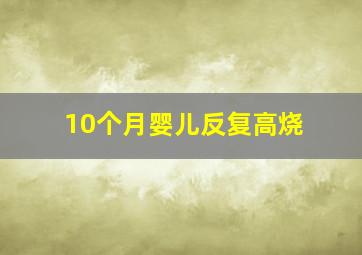 10个月婴儿反复高烧